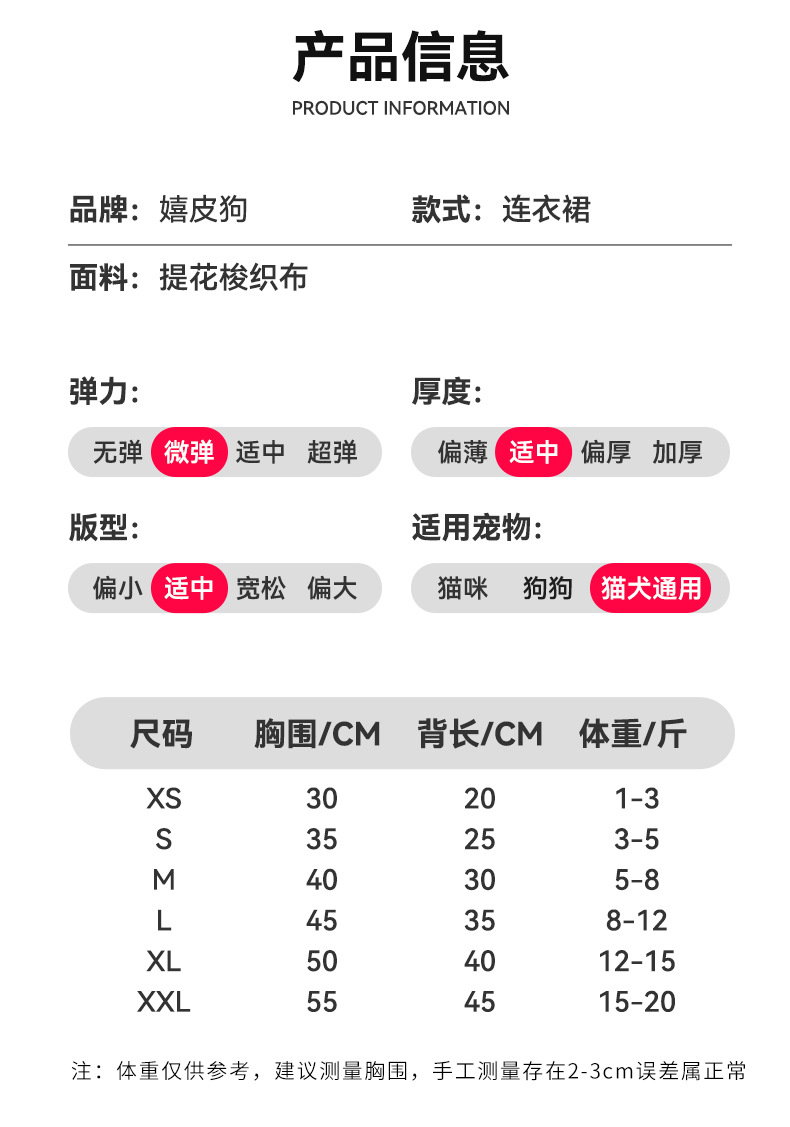 产品信息
PRODUCT INFORMATION

品牌：嬉皮狗

款式：连衣裙

面料：提花梭织布

弹力：

无弹 微弹 适中 超弹

厚度：

偏薄 适中 偏厚 加厚

版型：

偏小 适中 宽松 偏大

适用宠物：

猫咪 狗狗 猫犬通用

| 尺码 | 胸围/CM | 背长/CM | 体重/斤 |
|---|---|---|---|
| XS | 30 | 20 | 1-3 |
| S | 35 | 25 | 3-5 |
| M | 40 | 30 | 5-8 |
| L | 45 | 35 | 8-12 |
| XL | 50 | 40 | 12-15 |
| XXL | 55 | 45 | 15-20 |

注：体重仅供参考，建议测量胸围，手工测量存在2-3cm误差属正常